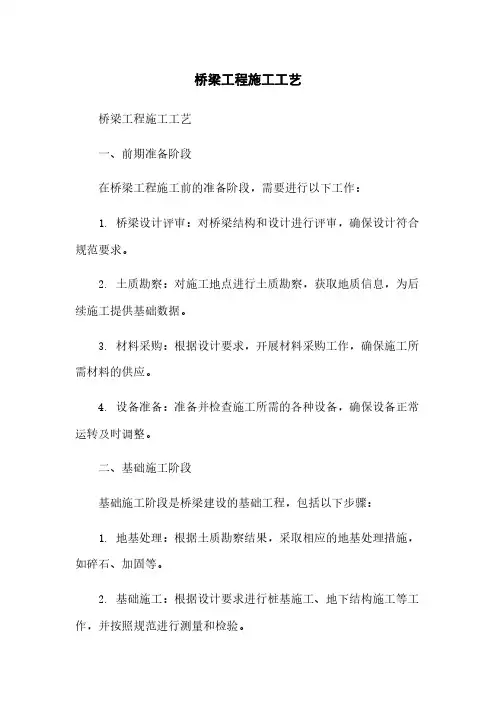 桥梁工程施工工艺

桥梁工程施工工艺

一、前期准备阶段

在桥梁工程施工前的准备阶段，需要进行以下工作：

1. 桥梁设计评审：对桥梁结构和设计进行评审，确保设计符合规范要求。

2. 土质勘察：对施工地点进行土质勘察，获取地质信息，为后续施工提供基础数据。

3. 材料采购：根据设计要求，开展材料采购工作，确保施工所需材料的供应。

4. 设备准备：准备并检查施工所需的各种设备，确保设备正常运转及时调整。

二、基础施工阶段

基础施工阶段是桥梁建设的基础工程，包括以下步骤：

1. 地基处理：根据土质勘察结果，采取相应的地基处理措施，如碎石、加固等。

2. 基础施工：根据设计要求进行桩基施工、地下结构施工等工作，并按照规范进行测量和检验。